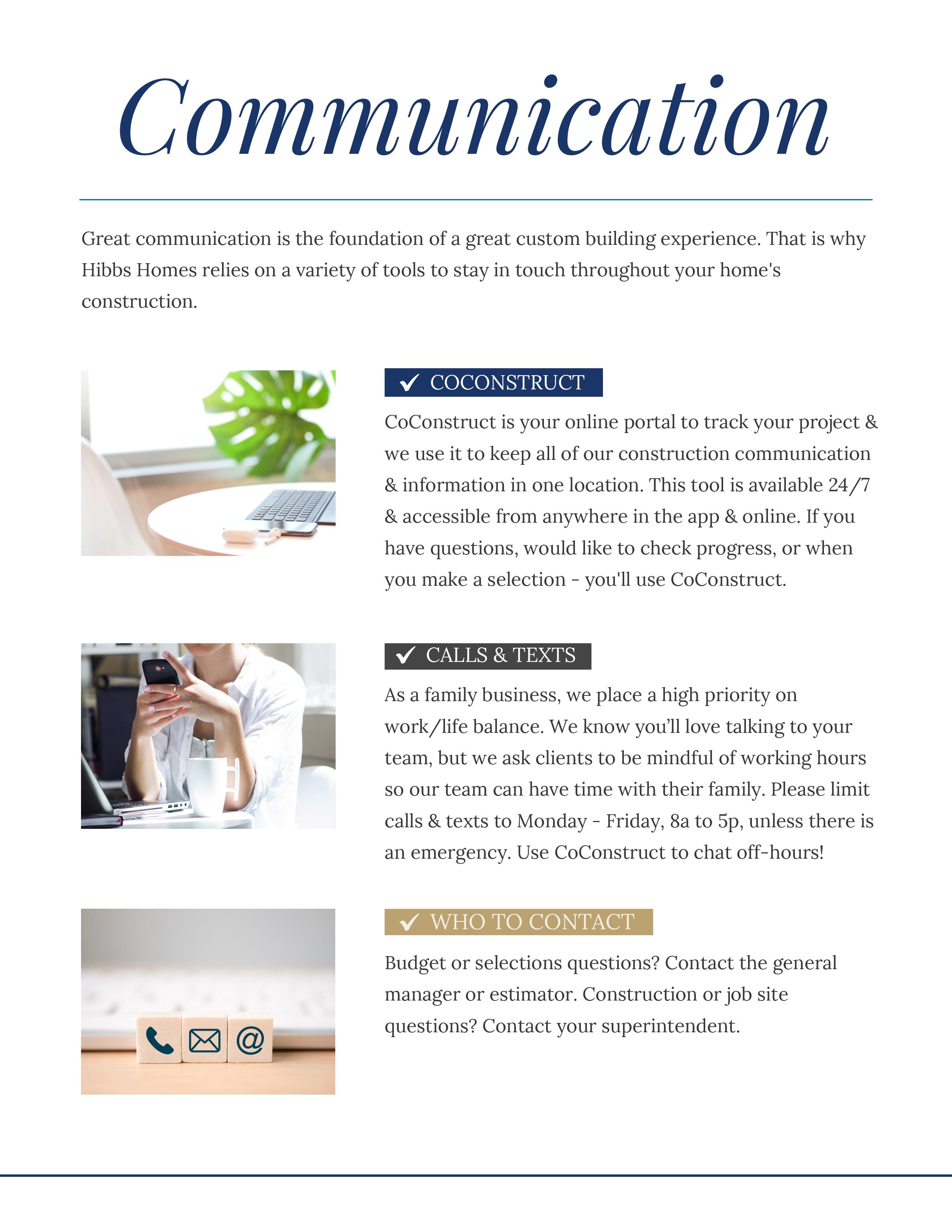 Communication

Great communication is the foundation of a great custom building experience. That is why Hibbs Homes relies on a variety of tools to stay in touch throughout your home's construction.

✓ COCONSTRUCT

CoConstruct is your online portal to track your project & we use it to keep all of our construction communication & information in one location. This tool is available 24/7 & accessible from anywhere in the app & online. If you have questions, would like to check progress, or when you make a selection - you'll use CoConstruct.

✓ CALLS & TEXTS

As a family business, we place a high priority on work/life balance. We know you'll love talking to your team, but we ask clients to be mindful of working hours so our team can have time with their family. Please limit calls & texts to Monday - Friday, 8a to 5p, unless there is an emergency. Use CoConstruct to chat off-hours!

✓ WHO TO CONTACT

Budget or selections questions? Contact the general manager or estimator. Construction or job site questions? Contact your superintendent.

@